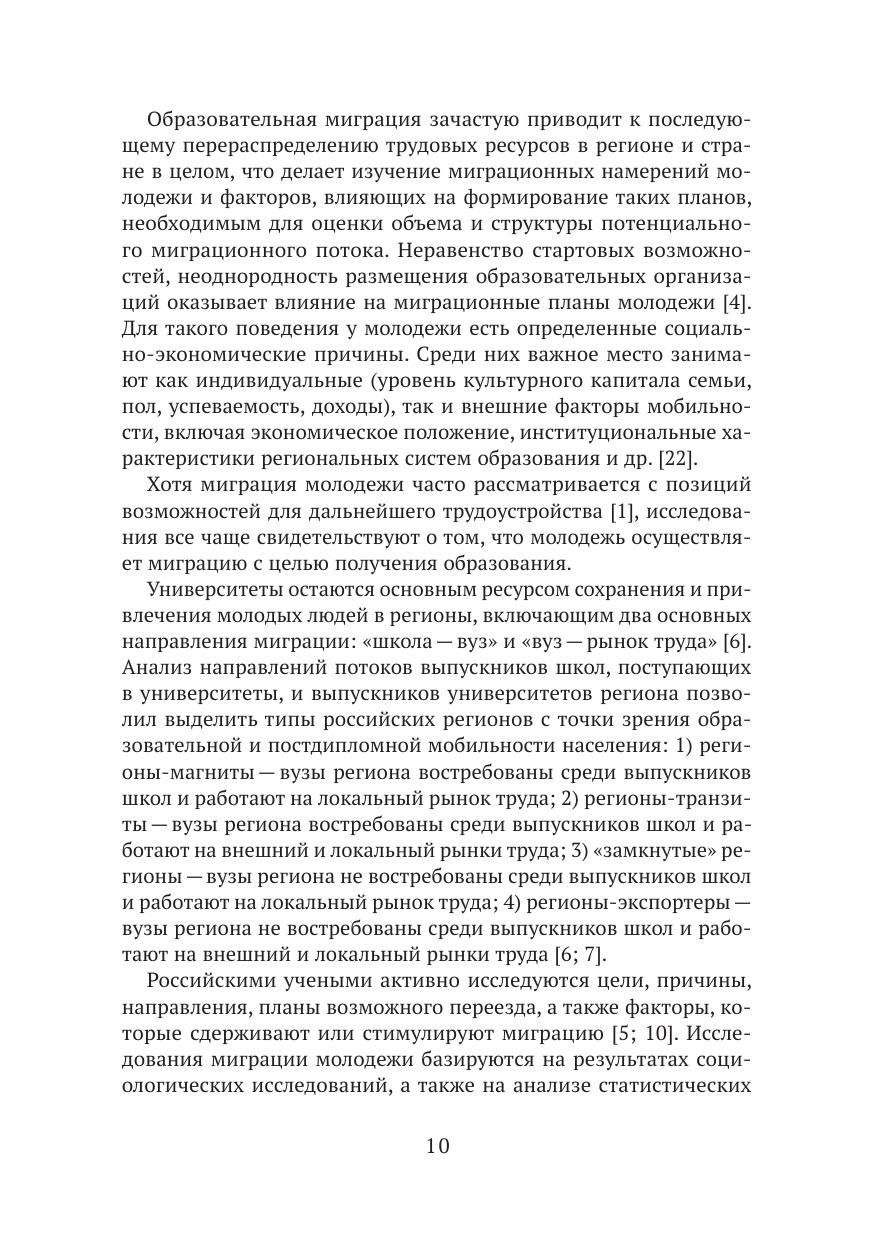 Образовательная миграция зачастую приводит к последующему перераспределению трудовых ресурсов в регионе и стране в целом, что делает изучение миграционных намерений молодежи и факторов, влияющих на формирование таких планов, необходимым для оценки объема и структуры потенциального миграционного потока. Неравенство стартовых возможностей, неоднородность размещения образовательных организаций оказывает влияние на миграционные планы молодежи [4]. Для такого поведения у молодежи есть определенные социально-экономические причины. Среди них важное место занимают как индивидуальные (уровень культурного капитала семьи, пол, успеваемость, доходы), так и внешние факторы мобильности, включая экономическое положение, институциональные характеристики региональных систем образования и др. [22].

Хотя миграция молодежи часто рассматривается с позиций возможностей для дальнейшего трудоустройства [1], исследования все чаще свидетельствуют о том, что молодежь осуществляет миграцию с целью получения образования.

Университеты остаются основным ресурсом сохранения и привлечения молодых людей в регионы, включающим два основных направления миграции: «школа — вуз» и «вуз — рынок труда» [6]. Анализ направлений потоков выпускников школ, поступающих в университеты, и выпускников университетов региона позволил выделить типы российских регионов с точки зрения образовательной и постдипломной мобильности населения: 1) регионы-магниты — вузы региона востребованы среди выпускников школ и работают на локальный рынок труда; 2) регионы-транзиты — вузы региона востребованы среди выпускников школ и работают на внешний и локальный рынки труда; 3) «замкнутые» регионы — вузы региона не востребованы среди выпускников школ и работают на локальный рынок труда; 4) регионы-экспортеры — вузы региона не востребованы среди выпускников школ и работают на внешний и локальный рынки труда [6; 7].

Российскими учеными активно исследуются цели, причины, направления, планы возможного переезда, а также факторы, которые сдерживают или стимулируют миграцию [5; 10]. Исследования миграции молодежи базируются на результатах социологических исследований, а также на анализе статистических

10